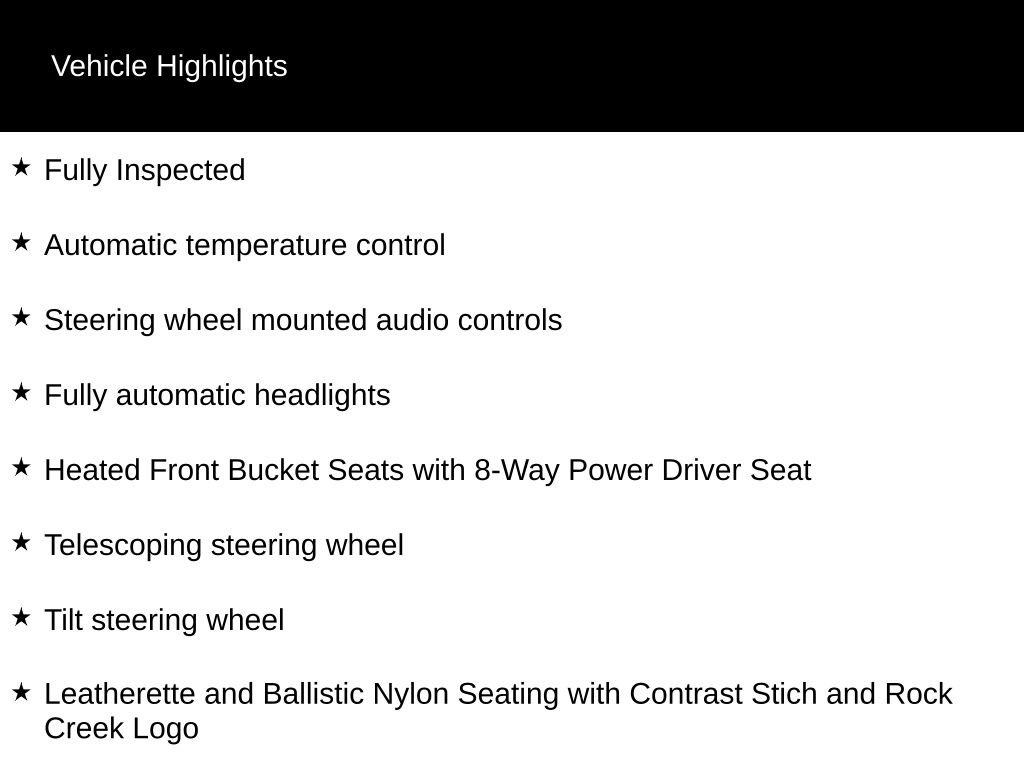 Vehicle Highlights

★ Fully Inspected

★ Automatic temperature control

★ Steering wheel mounted audio controls

★ Fully automatic headlights

★ Heated Front Bucket Seats with 8-Way Power Driver Seat

★ Telescoping steering wheel

★ Tilt steering wheel

★ Leatherette and Ballistic Nylon Seating with Contrast Stich and Rock Creek Logo